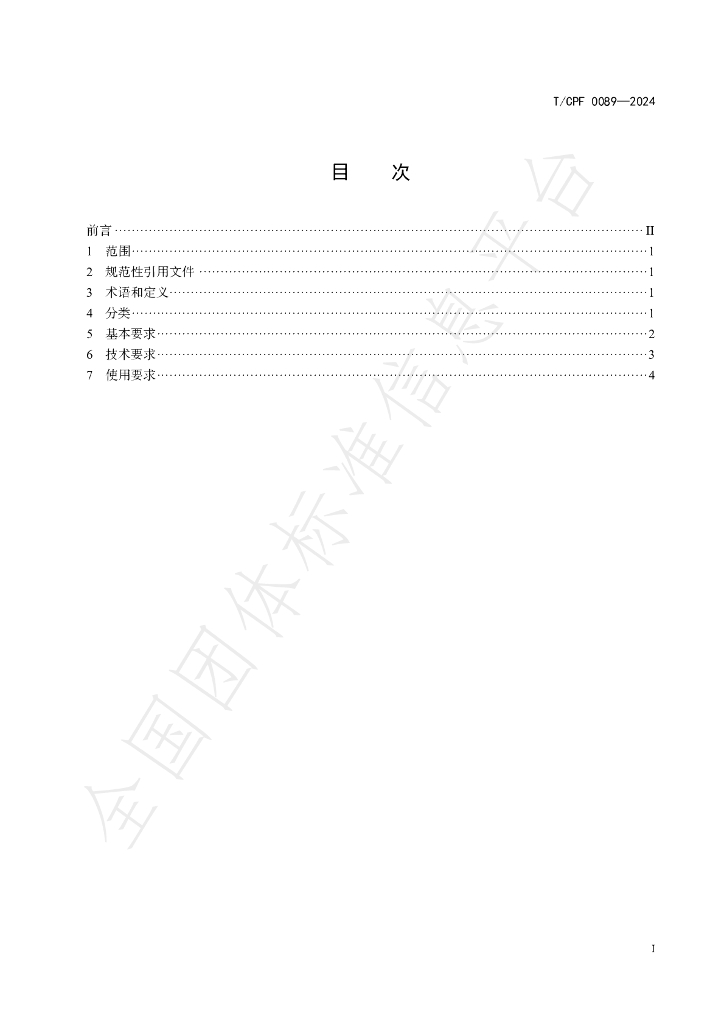 T/CPF 0089—2024

目　次

前言 II
1　范围 1
2　规范性引用文件 1
3　术语和定义 1
4　分类 1
5　基本要求 2
6　技术要求 3
7　使用要求 4

I

全国团体标准信息平台